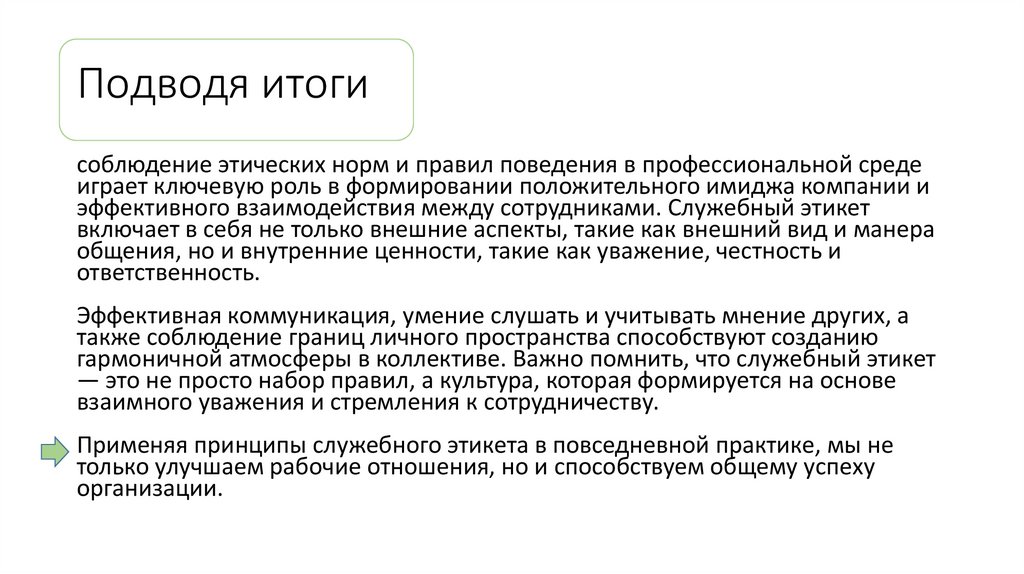 Подводя итоги

соблюдение этических норм и правил поведения в профессиональной среде играет ключевую роль в формировании положительного имиджа компании и эффективного взаимодействия между сотрудниками. Служебный этикет включает в себя не только внешние аспекты, такие как внешний вид и манера общения, но и внутренние ценности, такие как уважение, честность и ответственность.

Эффективная коммуникация, умение слушать и учитывать мнение других, а также соблюдение границ личного пространства способствуют созданию гармоничной атмосферы в коллективе. Важно помнить, что служебный этикет — это не просто набор правил, а культура, которая формируется на основе взаимного уважения и стремления к сотрудничеству.

Применяя принципы служебного этикета в повседневной практике, мы не только улучшаем рабочие отношения, но и способствуем общему успеху организации.